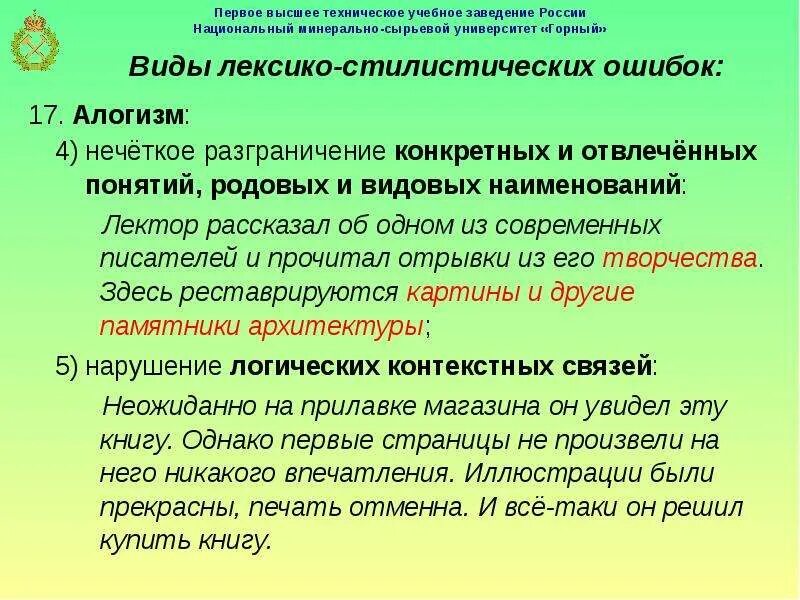 Первое высшее техническое учебное заведение России
Национальный минерально-сырьевой университет «Горный»

Виды лексико-стилистических ошибок:

17. Алогизм:

4) нечёткое разграничение конкретных и отвлечённых понятий, родовых и видовых наименований:

Лектор рассказал об одном из современных писателей и прочитал отрывки из его творчества. Здесь реставрируются картины и другие памятники архитектуры;

5) нарушение логических контекстных связей:

Неожиданно на прилавке магазина он увидел эту книгу. Однако первые страницы не произвели на него никакого впечатления. Иллюстрации были прекрасны, печать отменна. И всё-таки он решил купить книгу.